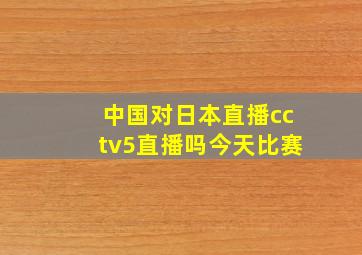 中国对日本直播cctv5直播吗今天比赛